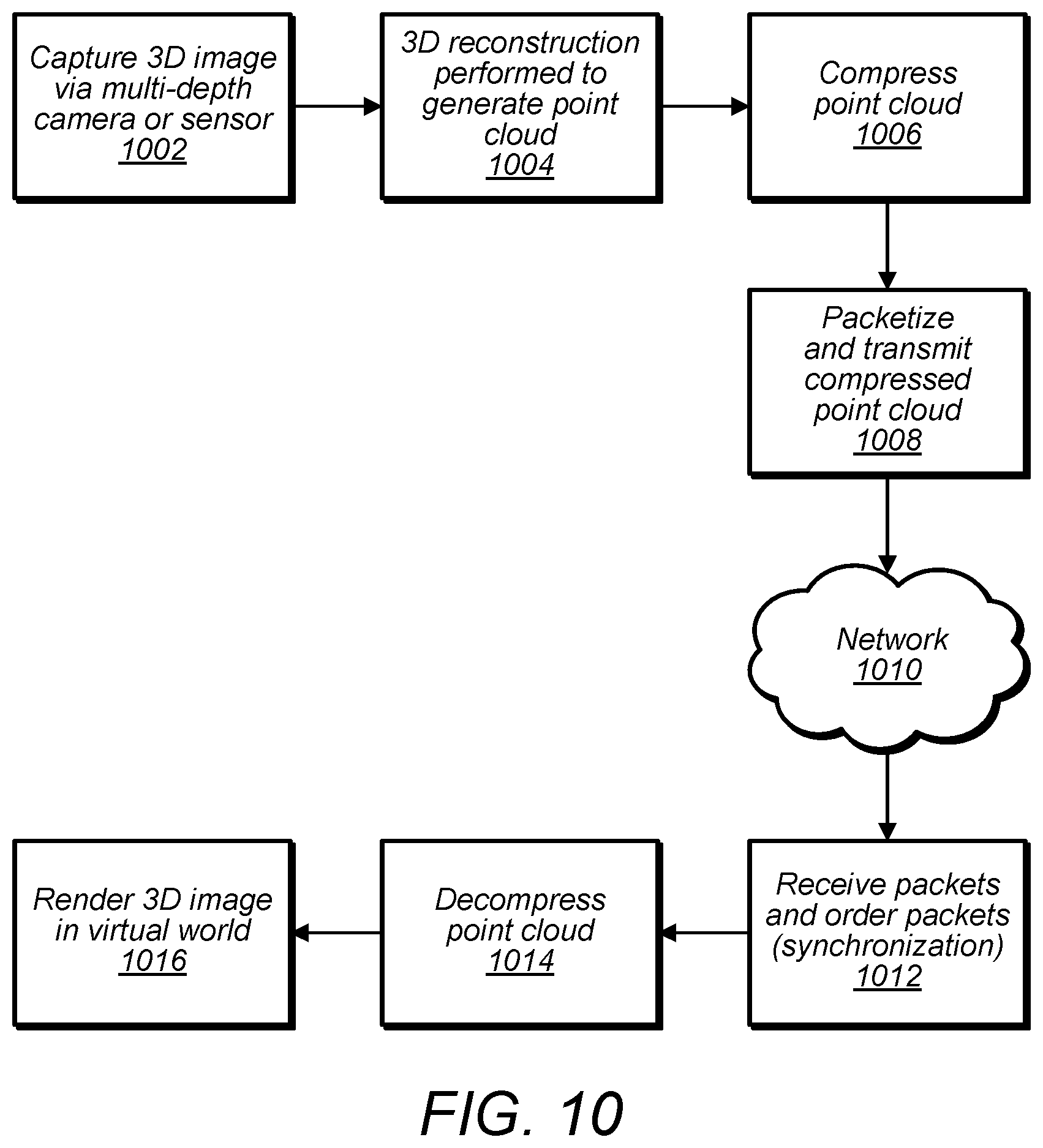 Capture 3D image via multi-depth camera or sensor
1002

3D reconstruction performed to generate point cloud
1004

Compress point cloud
1006

Packetize and transmit compressed point cloud
1008

Network
1010

Receive packets and order packets (synchronization)
1012

Decompress point cloud
1014

Render 3D image in virtual world
1016

FIG. 10